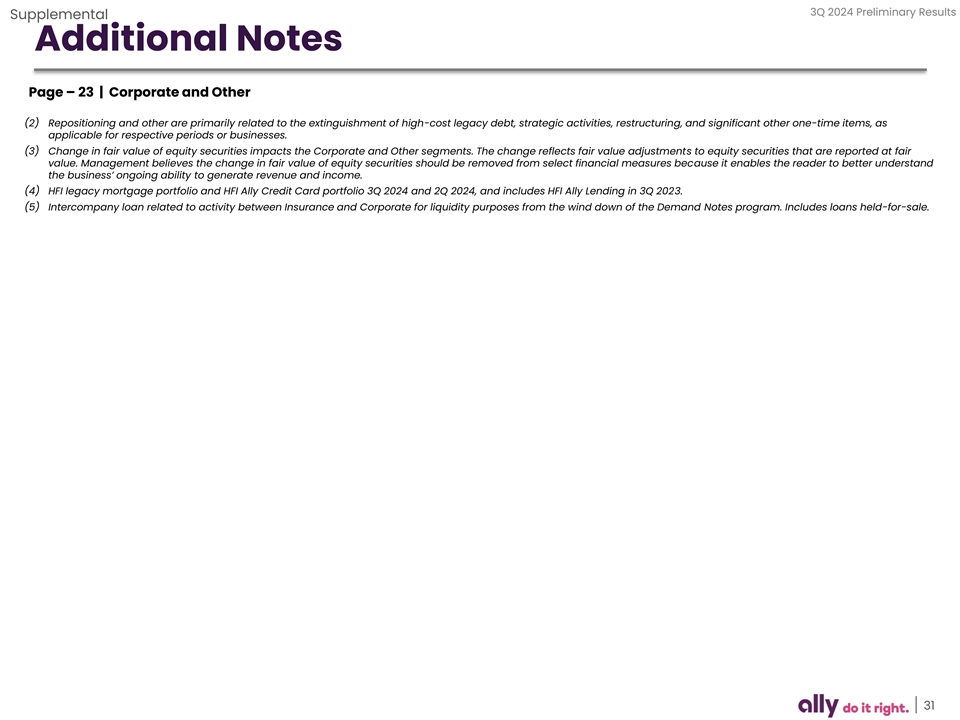 Supplemental

3Q 2024 Preliminary Results

Additional Notes

Page – 23 | Corporate and Other

(2) Repositioning and other are primarily related to the extinguishment of high-cost legacy debt, strategic activities, restructuring, and significant other one-time items, as applicable for respective periods or businesses.

(3) Change in fair value of equity securities impacts the Corporate and Other segments. The change reflects fair value adjustments to equity securities that are reported at fair value. Management believes the change in fair value of equity securities should be removed from select financial measures because it enables the reader to better understand the business' ongoing ability to generate revenue and income.

(4) HFI legacy mortgage portfolio and HFI Ally Credit Card portfolio 3Q 2024 and 2Q 2024, and includes HFI Ally Lending in 3Q 2023.

(5) Intercompany loan related to activity between Insurance and Corporate for liquidity purposes from the wind down of the Demand Notes program. Includes loans held-for-sale.

ally do it right. | 31